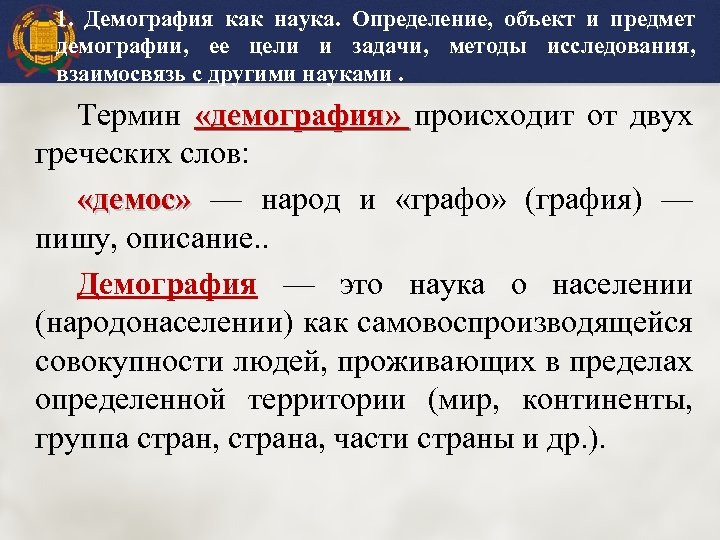 1. Демография как наука. Определение, объект и предмет демографии, ее цели и задачи, методы исследования, взаимосвязь с другими науками .

Термин «демография» происходит от двух греческих слов:

«демос» — народ и «графо» (графия) — пишу, описание..

Демография — это наука о населении (народонаселении) как самовоспроизводящейся совокупности людей, проживающих в пределах определенной территории (мир, континенты, группа стран, страна, части страны и др.).